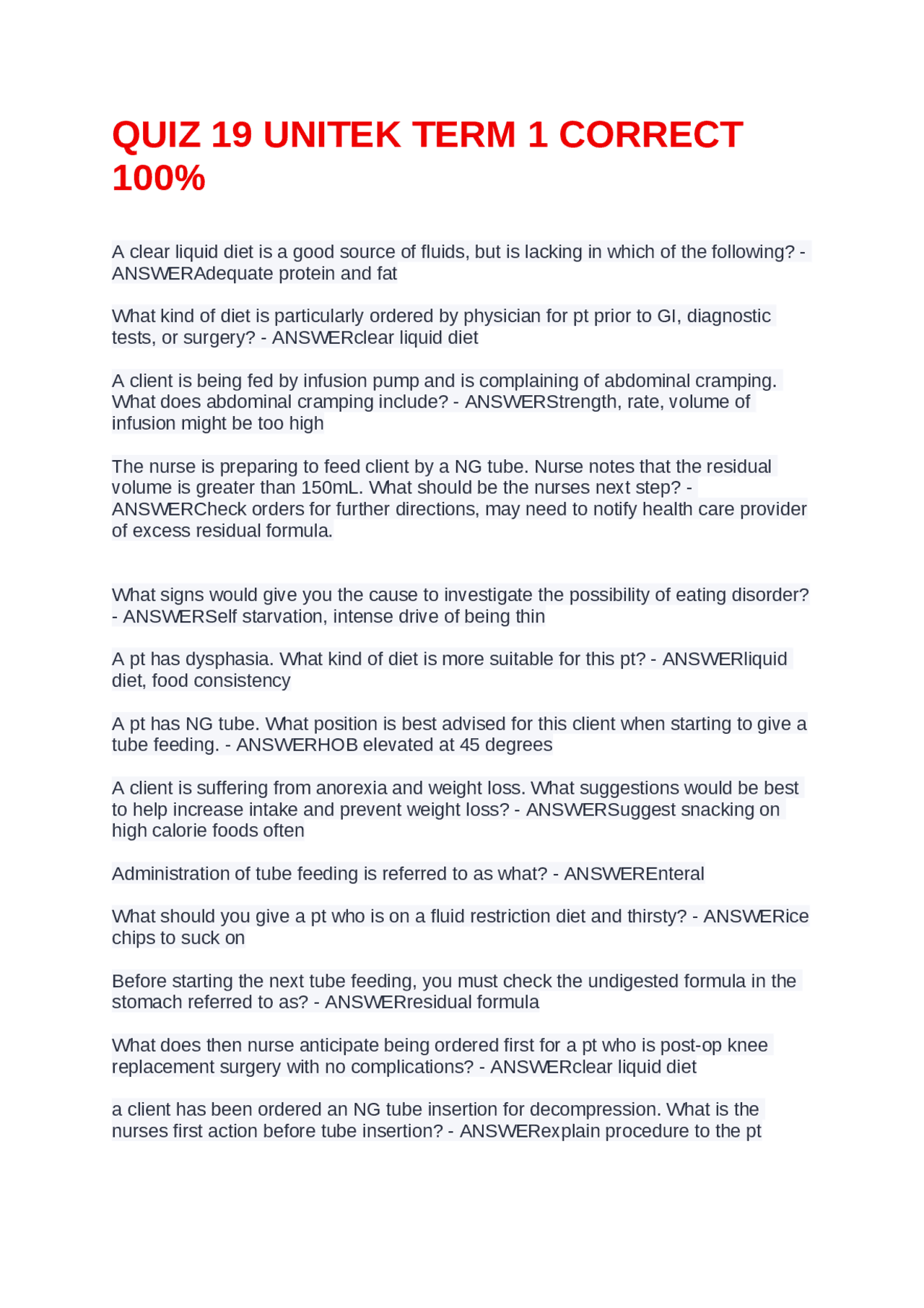 QUIZ 19 UNITEK TERM 1 CORRECT 100%

A clear liquid diet is a good source of fluids, but is lacking in which of the following? - ANSWERAdequate protein and fat

What kind of diet is particularly ordered by physician for pt prior to GI, diagnostic tests, or surgery? - ANSWERclear liquid diet

A client is being fed by infusion pump and is complaining of abdominal cramping. What does abdominal cramping include? - ANSWERStrength, rate, volume of infusion might be too high

The nurse is preparing to feed client by a NG tube. Nurse notes that the residual volume is greater than 150mL. What should be the nurses next step? - ANSWERCheck orders for further directions, may need to notify health care provider of excess residual formula.

What signs would give you the cause to investigate the possibility of eating disorder? - ANSWERSelf starvation, intense drive of being thin

A pt has dysphasia. What kind of diet is more suitable for this pt? - ANSWERliquid diet, food consistency

A pt has NG tube. What position is best advised for this client when starting to give a tube feeding. - ANSWERHOB elevated at 45 degrees

A client is suffering from anorexia and weight loss. What suggestions would be best to help increase intake and prevent weight loss? - ANSWERSuggest snacking on high calorie foods often

Administration of tube feeding is referred to as what? - ANSWEREnteral

What should you give a pt who is on a fluid restriction diet and thirsty? - ANSWERice chips to suck on

Before starting the next tube feeding, you must check the undigested formula in the stomach referred to as? - ANSWERresidual formula

What does then nurse anticipate being ordered first for a pt who is post-op knee replacement surgery with no complications? - ANSWERclear liquid diet

a client has been ordered an NG tube insertion for decompression. What is the nurses first action before tube insertion? - ANSWERexplain procedure to the pt